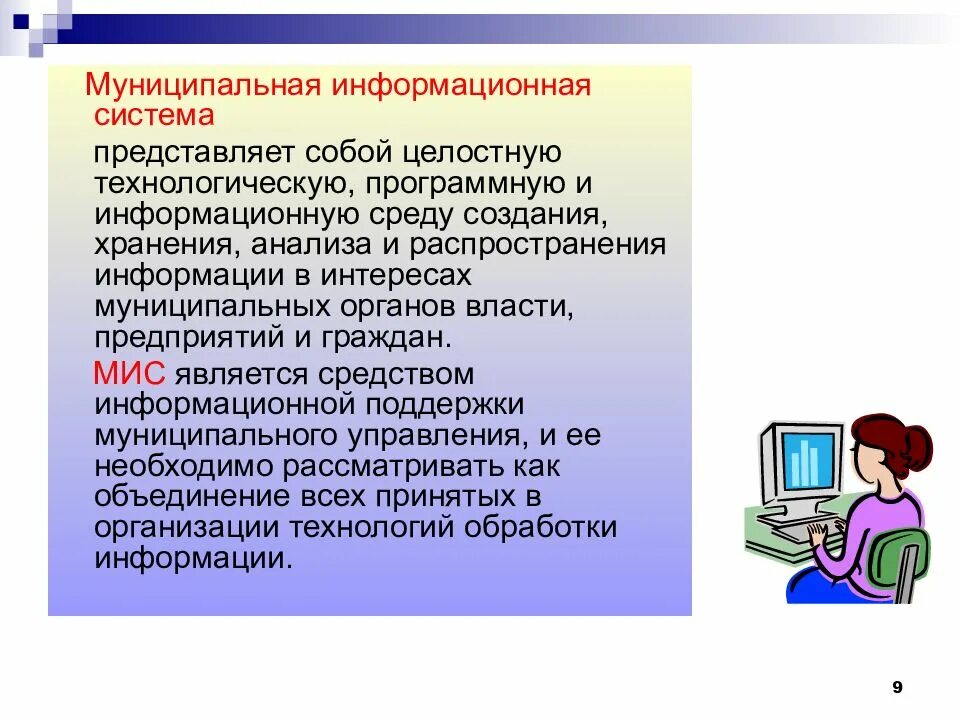 Муниципальная информационная система

представляет собой целостную технологическую, программную и информационную среду создания, хранения, анализа и распространения информации в интересах муниципальных органов власти, предприятий и граждан.

МИС является средством информационной поддержки муниципального управления, и ее необходимо рассматривать как объединение всех принятых в организации технологий обработки информации.

9